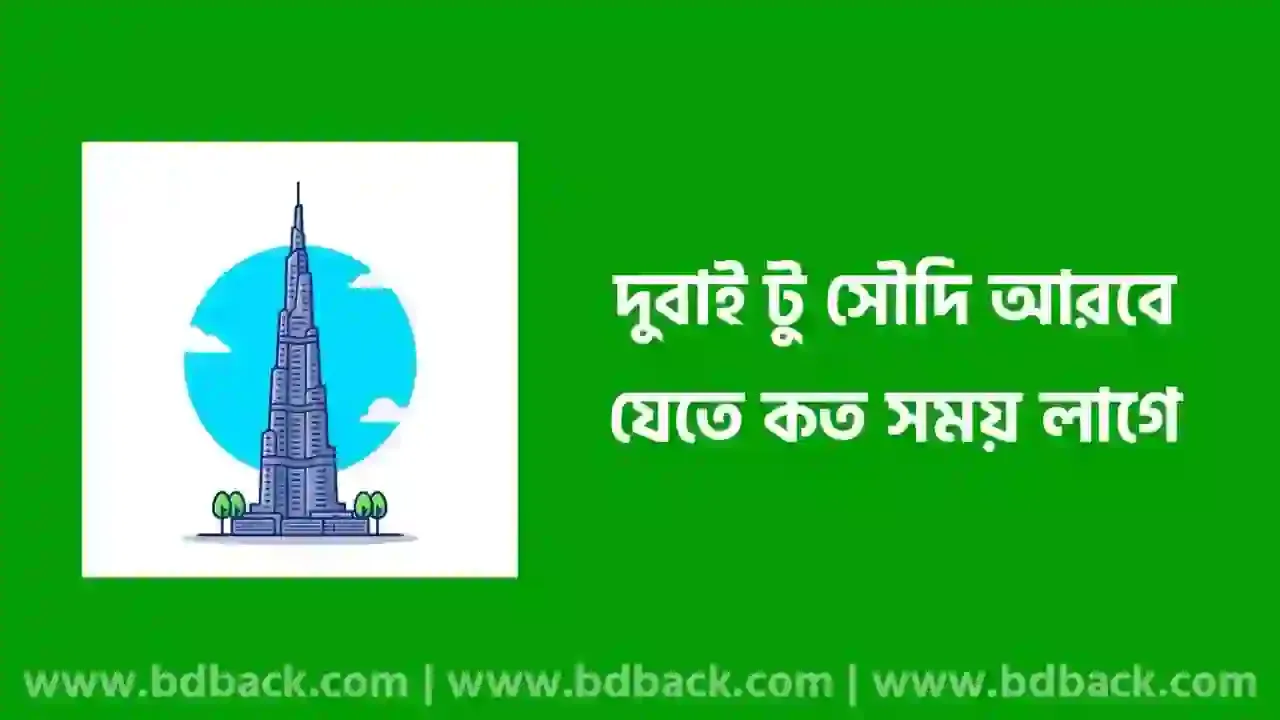 দুবাই টু সৌদি আরবে যেতে কত সময় লাগে

www.bdback.com | www.bdback.com | www.bdback.com